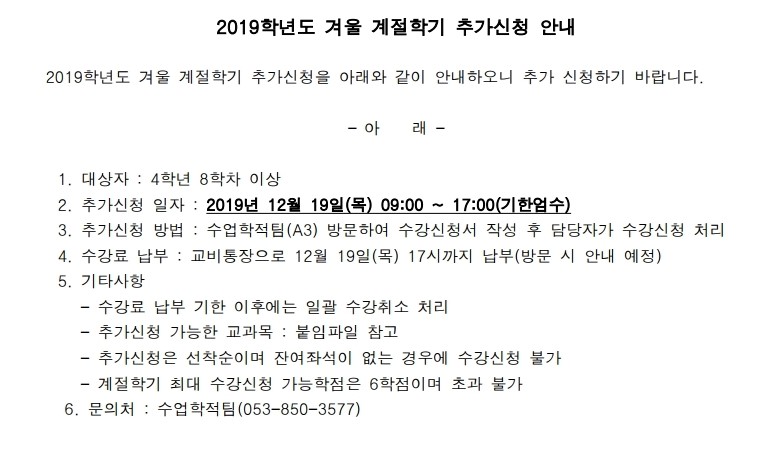 2019학년도 겨울 계절학기 추가신청 안내

2019학년도 겨울 계절학기 추가신청을 아래와 같이 안내하오니 추가 신청하기 바랍니다.

- 아 래 -

1. 대상자 : 4학년 8학차 이상
2. 추가신청 일자 : 2019년 12월 19일(목) 09:00 ~ 17:00(기한엄수)
3. 추가신청 방법 : 수업학적팀(A3) 방문하여 수강신청서 작성 후 담당자가 수강신청 처리
4. 수강료 납부 : 교비통장으로 12월 19일(목) 17시까지 납부(방문 시 안내 예정)
5. 기타사항
- 수강료 납부 기한 이후에는 일괄 수강취소 처리
- 추가신청 가능한 교과목 : 붙임파일 참고
- 추가신청은 선착순이며 잔여좌석이 없는 경우에 수강신청 불가
- 계절학기 최대 수강신청 가능학점은 6학점이며 초과 불가
6. 문의처 : 수업학적팀(053-850-3577)